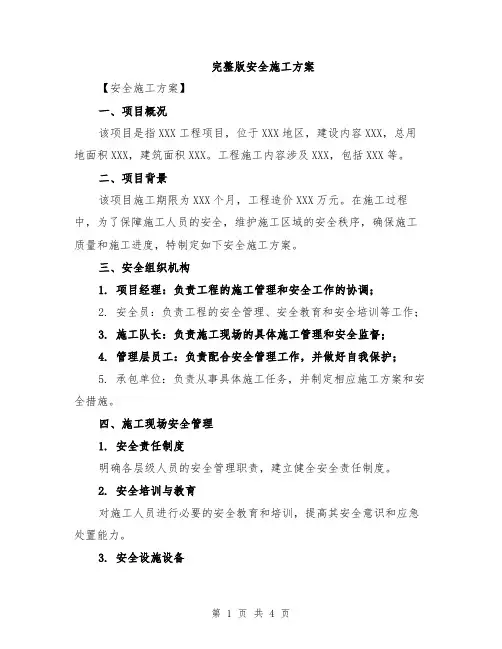 完整版安全施工方案

【安全施工方案】

一、项目概况

该项目是指XXX工程项目，位于XXX地区，建设内容XXX，总用地面积XXX，建筑面积XXX。工程施工内容涉及XXX，包括XXX等。

二、项目背景

该项目施工期限为XXX个月，工程造价XXX万元。在施工过程中，为了保障施工人员的安全，维护施工区域的安全秩序，确保施工质量和施工进度，特制定如下安全施工方案。

三、安全组织机构

1. 项目经理：负责工程的施工管理和安全工作的协调；

2. 安全员：负责工程的安全管理、安全教育和安全培训等工作；

3. 施工队长：负责施工现场的具体施工管理和安全监督；

4. 管理层员工：负责配合安全管理工作，并做好自我保护；

5. 承包单位：负责从事具体施工任务，并制定相应施工方案和安全措施。

四、施工现场安全管理

1. 安全责任制度

明确各层级人员的安全管理职责，建立健全安全责任制度。

2. 安全培训与教育

对施工人员进行必要的安全教育和培训，提高其安全意识和应急处置能力。

3. 安全设施设备

第 1 页 共 4 页